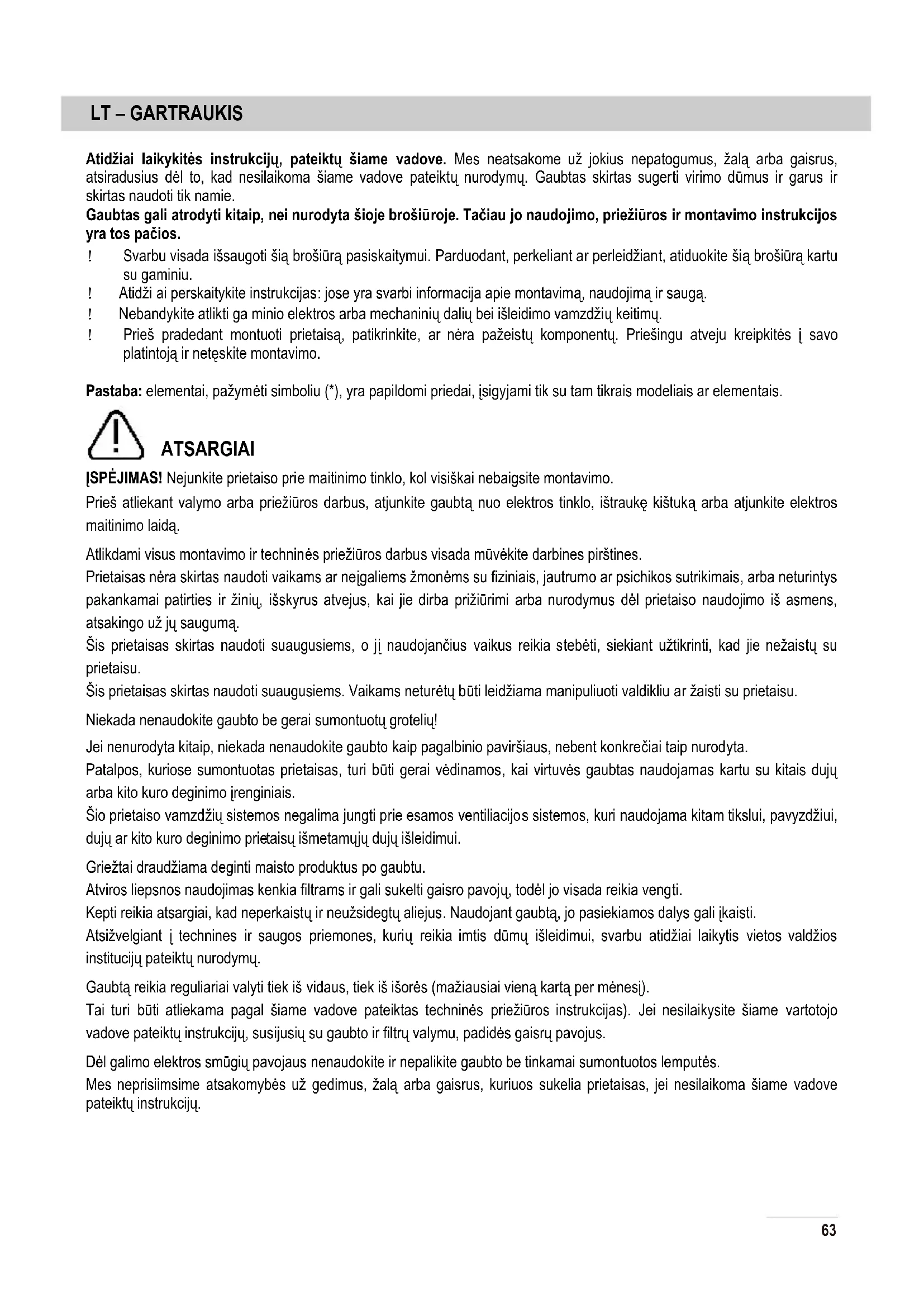 LT – GARTRAUKIS

Atidžiai laikykitės instrukcijų, pateiktų šiame vadove. Mes neatsakome už jokius nepatogumus, žalą arba gaisrus, atsiradusius dėl to, kad nesilaikoma šiame vadove pateiktų nurodymų. Gaubtas skirtas sugerti virimo dūmus ir garus ir skirtas naudoti tik namie.
Gaubtas gali atrodyti kitaip, nei nurodyta šioje brošiūroje. Tačiau jo naudojimo, priežiūros ir montavimo instrukcijos yra tos pačios.
! Svarbu visada išsaugoti šią brošiūrą pasiskaitymui. Parduodant, perkeliant ar perleidžiant, atiduokite šią brošiūrą kartu su gaminiu.
! Atidži ai perskaitykite instrukcijas: jose yra svarbi informacija apie montavimą, naudojimą ir saugą.
! Nebandykite atlikti ga minio elektros arba mechaninių dalių bei išleidimo vamzdžių keitimų.
! Prieš pradedant montuoti prietaisą, patikrinkite, ar nėra pažeistų komponentų. Priešingu atveju kreipkitės į savo platintoją ir netęskite montavimo.

Pastaba: elementai, pažymėti simboliu (*), yra papildomi priedai, įsigyjami tik su tam tikrais modeliais ar elementais.

ATSARGIAI
ĮSPĖJIMAS! Nejunkite prietaiso prie maitinimo tinklo, kol visiškai nebaigsite montavimo.
Prieš atliekant valymo arba priežiūros darbus, atjunkite gaubtą nuo elektros tinklo, ištraukę kištuką arba atjunkite elektros maitinimo laidą.

Atlikdami visus montavimo ir techninės priežiūros darbus visada mūvėkite darbines pirštines.
Prietaisas nėra skirtas naudoti vaikams ar neįgaliems žmonėms su fiziniais, jautrumo ar psichikos sutrikimais, arba neturintys pakankamai patirties ir žinių, išskyrus atvejus, kai jie dirba prižiūrimi arba nurodymus dėl prietaiso naudojimo iš asmens, atsakingo už jų saugumą.
Šis prietaisas skirtas naudoti suaugusiems, o jį naudojančius vaikus reikia stebėti, siekiant užtikrinti, kad jie nežaistų su prietaisu.
Šis prietaisas skirtas naudoti suaugusiems. Vaikams neturėtų būti leidžiama manipuliuoti valdikliu ar žaisti su prietaisu.

Niekada nenaudokite gaubto be gerai sumontuotų grotelių!

Jei nenurodyta kitaip, niekada nenaudokite gaubto kaip pagalbinio paviršiaus, nebent konkrečiai taip nurodyta.
Patalpos, kuriose sumontuotas prietaisas, turi būti gerai vėdinamos, kai virtuvės gaubtas naudojamas kartu su kitais dujų arba kito kuro deginimo įrenginiais.
Šio prietaiso vamzdžių sistemos negalima jungti prie esamos ventiliacijos sistemos, kuri naudojama kitam tikslui, pavyzdžiui, dujų ar kito kuro deginimo prietaisų išmetamųjų dujų išleidimui.

Griežtai draudžiama deginti maisto produktus po gaubtu.
Atviros liepsnos naudojimas kenkia filtrams ir gali sukelti gaisro pavojų, todėl jo visada reikia vengti.
Kepti reikia atsargiai, kad neperkaistų ir neužsidegtų aliejus. Naudojant gaubtą, jo pasiekiamos dalys gali įkaisti.
Atsižvelgiant į technines ir saugos priemones, kurių reikia imtis dūmų išleidimui, svarbu atidžiai laikytis vietos valdžios institucijų pateiktų nurodymų.

Gaubtą reikia reguliariai valyti tiek iš vidaus, tiek iš išorės (mažiausiai vieną kartą per mėnesį).
Tai turi būti atliekama pagal šiame vadove pateiktas techninės priežiūros instrukcijas). Jei nesilaikysite šiame vartotojo vadove pateiktų instrukcijų, susijusių su gaubto ir filtrų valymu, padidės gaisrų pavojus.

Dėl galimo elektros smūgių pavojaus nenaudokite ir nepalikite gaubto be tinkamai sumontuotos lemputės.
Mes neprisiimsime atsakomybės už gedimus, žalą arba gaisrus, kuriuos sukelia prietaisas, jei nesilaikoma šiame vadove pateiktų instrukcijų.

63